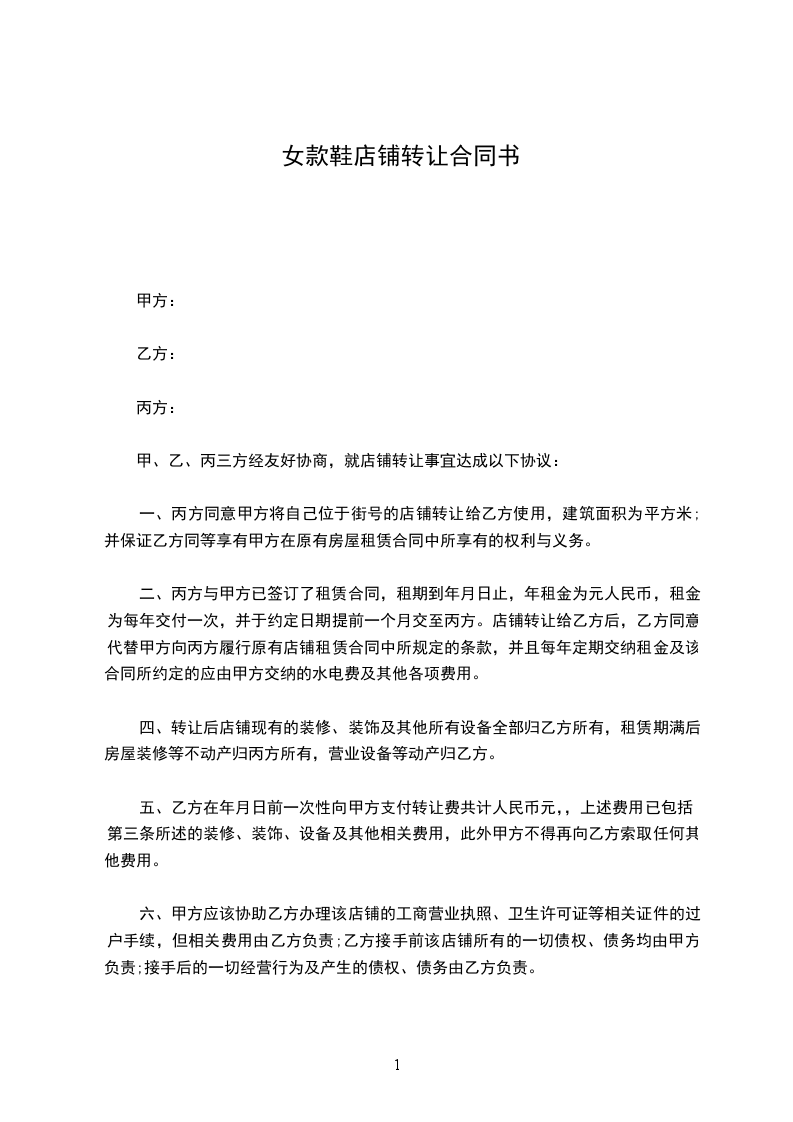 女款鞋店铺转让合同书

甲方：

乙方：

丙方：

甲、乙、丙三方经友好协商，就店铺转让事宜达成以下协议：

一、丙方同意甲方将自己位于街号的店铺转让给乙方使用，建筑面积为平方米；并保证乙方同等享有甲方在原有房屋租赁合同中所享有的权利与义务。

二、丙方与甲方已签订了租赁合同，租期到年月日止，年租金为元人民币，租金为每年交付一次，并于约定日期提前一个月交至丙方。店铺转让给乙方后，乙方同意代替甲方向丙方履行原有店铺租赁合同中所规定的条款，并且每年定期交纳租金及该合同所约定的应由甲方交纳的水电费及其他各项费用。

四、转让后店铺现有的装修、装饰及其他所有设备全部归乙方所有，租赁期满后房屋装修等不动产归丙方所有，营业设备等动产归乙方。

五、乙方在年月日前一次性向甲方支付转让费共计人民币元，，上述费用已包括第三条所述的装修、装饰、设备及其他相关费用，此外甲方不得再向乙方索取任何其他费用。

六、甲方应该协助乙方办理该店铺的工商营业执照、卫生许可证等相关证件的过户手续，但相关费用由乙方负责；乙方接手前该店铺所有的一切债权、债务均由甲方负责；接手后的一切经营行为及产生的债权、债务由乙方负责。

1